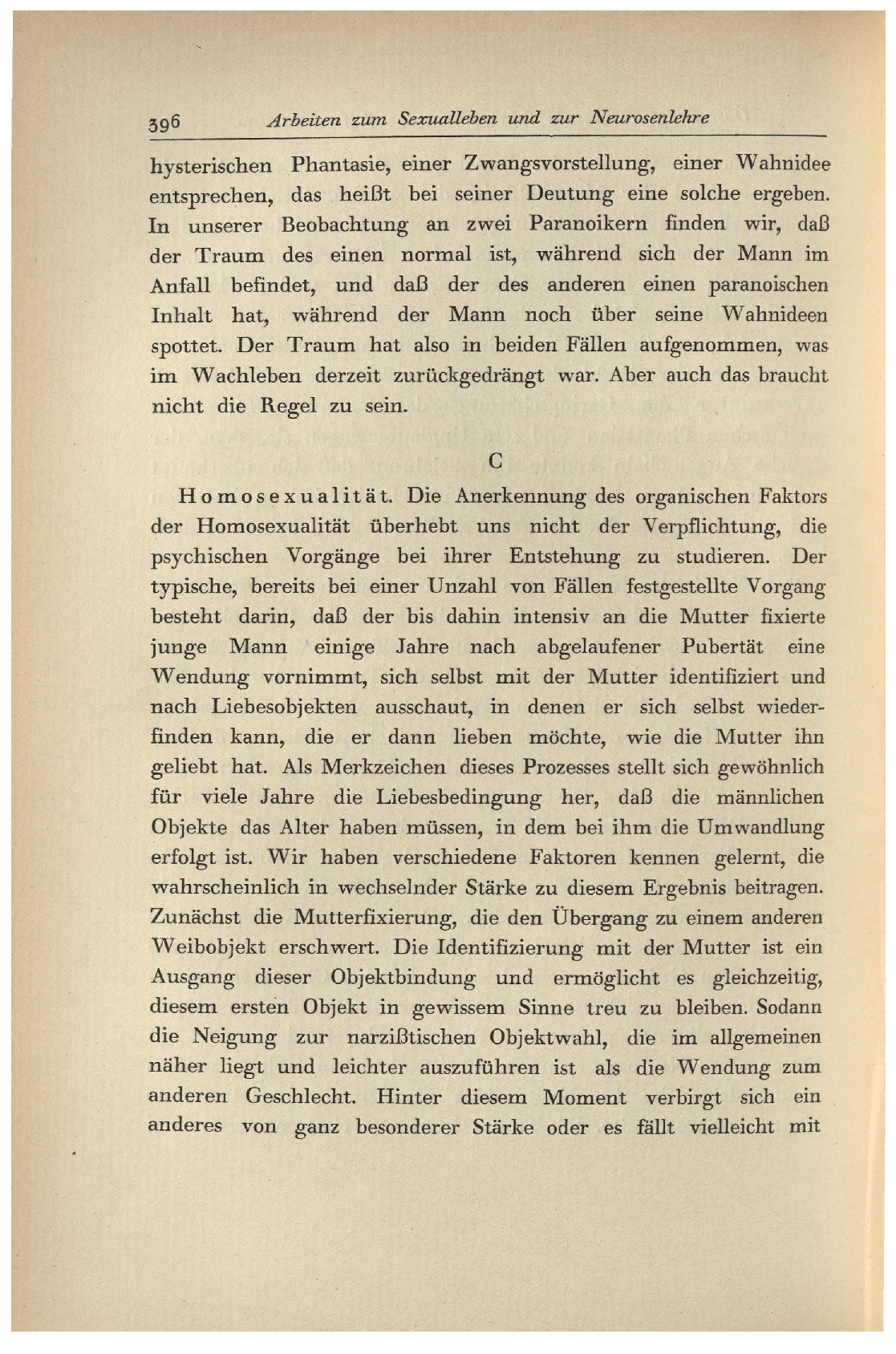 396 Arbeiten zum Sexualleben und zur Neurosenlehre

hysterischen Phantasie, einer Zwangsvorstellung, einer Wahnidee entsprechen, das heißt bei seiner Deutung eine solche ergeben. In unserer Beobachtung an zwei Paranoikern finden wir, daß der Traum des einen normal ist, während sich der Mann im Anfall befindet, und daß der des anderen einen paranoischen Inhalt hat, während der Mann noch über seine Wahnideen spottet. Der Traum hat also in beiden Fällen aufgenommen, was im Wachleben derzeit zurückgedrängt war. Aber auch das braucht nicht die Regel zu sein.

C

Homosexualität. Die Anerkennung des organischen Faktors der Homosexualität überhebt uns nicht der Verpflichtung, die psychischen Vorgänge bei ihrer Entstehung zu studieren. Der typische, bereits bei einer Unzahl von Fällen festgestellte Vorgang besteht darin, daß der bis dahin intensiv an die Mutter fixierte junge Mann einige Jahre nach abgelaufener Pubertät eine Wendung vornimmt, sich selbst mit der Mutter identifiziert und nach Liebesobjekten ausschaut, in denen er sich selbst wiederfinden kann, die er dann lieben möchte, wie die Mutter ihn geliebt hat. Als Merkzeichen dieses Prozesses stellt sich gewöhnlich für viele Jahre die Liebesbedingung her, daß die männlichen Objekte das Alter haben müssen, in dem bei ihm die Umwandlung erfolgt ist. Wir haben verschiedene Faktoren kennen gelernt, die wahrscheinlich in wechselnder Stärke zu diesem Ergebnis beitragen. Zunächst die Mutterfixierung, die den Übergang zu einem anderen Weibobjekt erschwert. Die Identifizierung mit der Mutter ist ein Ausgang dieser Objektbindung und ermöglicht es gleichzeitig, diesem ersten Objekt in gewissem Sinne treu zu bleiben. Sodann die Neigung zur narzißtischen Objektwahl, die im allgemeinen näher liegt und leichter auszuführen ist als die Wendung zum anderen Geschlecht. Hinter diesem Moment verbirgt sich ein anderes von ganz besonderer Stärke oder es fällt vielleicht mit